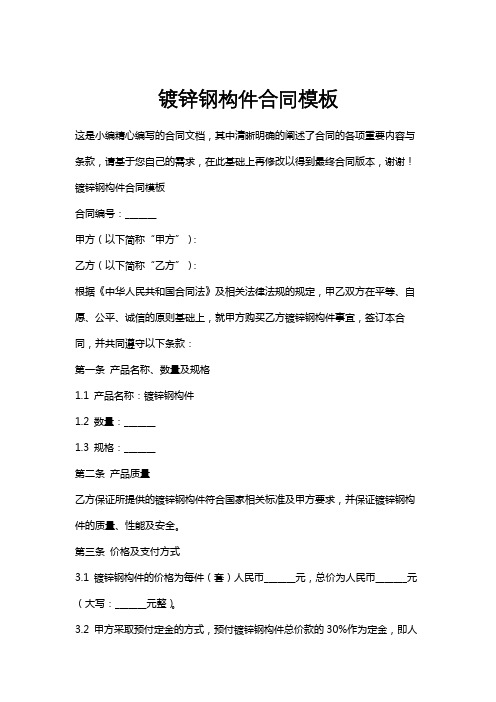 镀锌钢构件合同模板

这是小编精心编写的合同文档，其中清晰明确的阐述了合同的各项重要内容与条款，请基于您自己的需求，在此基础上再修改以得到最终合同版本，谢谢！

镀锌钢构件合同模板

合同编号：______

甲方（以下简称“甲方”）：

乙方（以下简称“乙方”）：

根据《中华人民共和国合同法》及相关法律法规的规定，甲乙双方在平等、自愿、公平、诚信的原则基础上，就甲方购买乙方镀锌钢构件事宜，签订本合同，并共同遵守以下条款：

第一条 产品名称、数量及规格

1.1 产品名称：镀锌钢构件

1.2 数量：______

1.3 规格：______

第二条 产品质量

乙方保证所提供的镀锌钢构件符合国家相关标准及甲方要求，并保证镀锌钢构件的质量、性能及安全。

第三条 价格及支付方式

3.1 镀锌钢构件的价格为每件（套）人民币______元，总价为人民币______元（大写：______元整）。

3.2 甲方采取预付定金的方式，预付镀锌钢构件总价款的 30%作为定金，即人